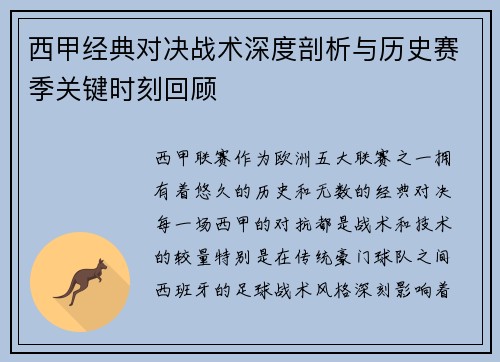 西甲经典对决战术深度剖析与历史赛季关键时刻回顾

西甲联赛作为欧洲五大联赛之一拥有着悠久的历史和无数的经典对决每一场西甲的对抗都是战术和技术的较量特别是在传统豪门球队之间西班牙的足球战术风格深刻影响着